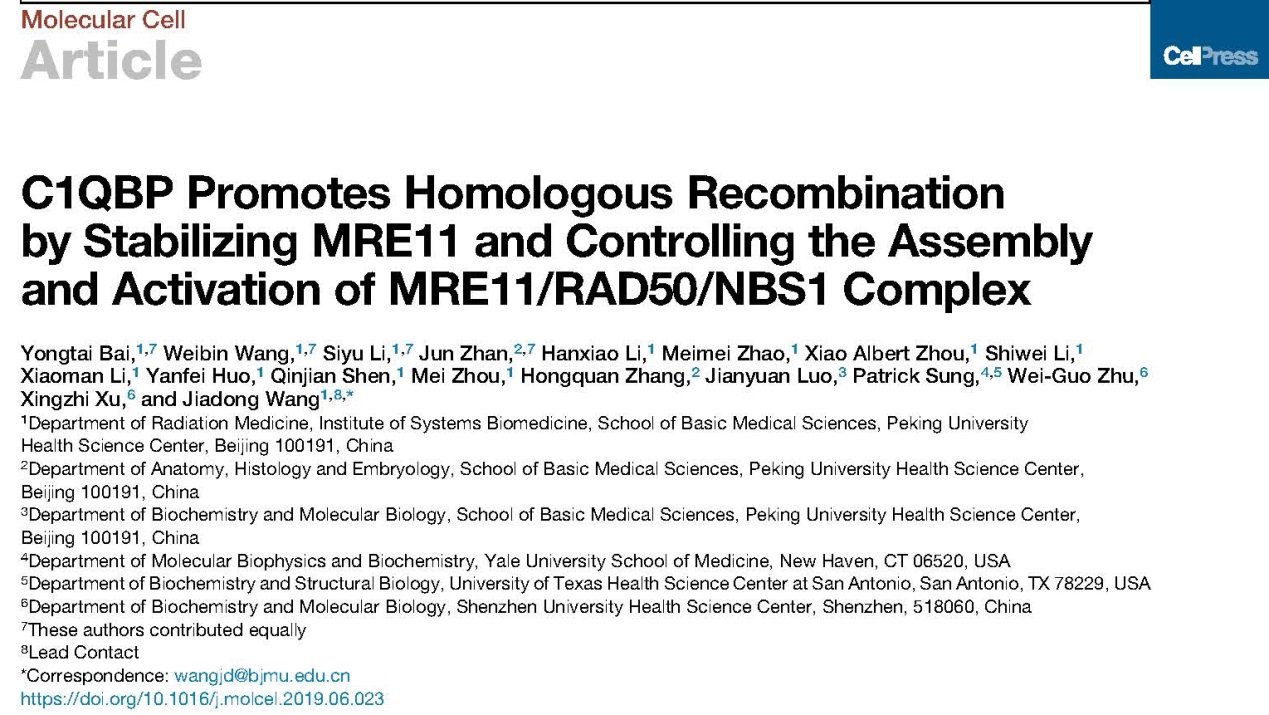 Molecular Cell
Article

CellPress

C1QBP Promotes Homologous Recombination by Stabilizing MRE11 and Controlling the Assembly and Activation of MRE11/RAD50/NBS1 Complex

Yongtai Bai,$^{1,7}$ Weibin Wang,$^{1,7}$ Siyu Li,$^{1,7}$ Jun Zhan,$^{2,7}$ Hanxiao Li,$^{1}$ Meimei Zhao,$^{1}$ Xiao Albert Zhou,$^{1}$ Shiwei Li,$^{1}$ Xiaoman Li,$^{1}$ Yanfei Huo,$^{1}$ Qinjian Shen,$^{1}$ Mei Zhou,$^{1}$ Hongquan Zhang,$^{2}$ Jianyuan Luo,$^{3}$ Patrick Sung,$^{4,5}$ Wei-Guo Zhu,$^{6}$ Xingzhi Xu,$^{6}$ and Jiadong Wang$^{1,8,*}$
$^{1}$Department of Radiation Medicine, Institute of Systems Biomedicine, School of Basic Medical Sciences, Peking University Health Science Center, Beijing 100191, China
$^{2}$Department of Anatomy, Histology and Embryology, School of Basic Medical Sciences, Peking University Health Science Center, Beijing 100191, China
$^{3}$Department of Biochemistry and Molecular Biology, School of Basic Medical Sciences, Peking University Health Science Center, Beijing 100191, China
$^{4}$Department of Molecular Biophysics and Biochemistry, Yale University School of Medicine, New Haven, CT 06520, USA
$^{5}$Department of Biochemistry and Structural Biology, University of Texas Health Science Center at San Antonio, San Antonio, TX 78229, USA
$^{6}$Department of Biochemistry and Molecular Biology, Shenzhen University Health Science Center, Shenzhen, 518060, China
$^{7}$These authors contributed equally
$^{8}$Lead Contact
*Correspondence: wangjd@bjmu.edu.cn
https://doi.org/10.1016/j.molcel.2019.06.023